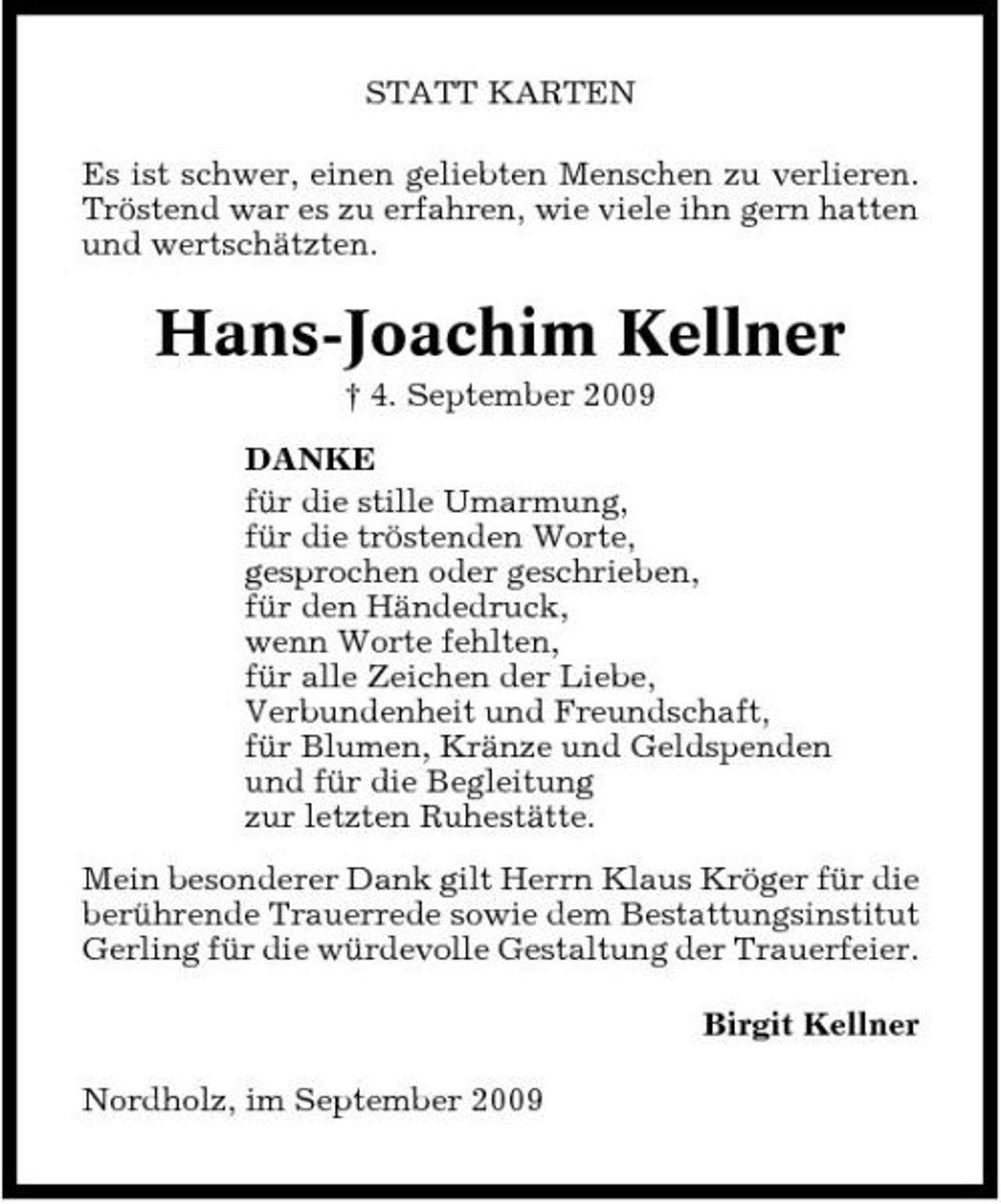 STATT KARTEN

Es ist schwer, einen geliebten Menschen zu verlieren. Tröstend war es zu erfahren, wie viele ihn gern hatten und wertschätzten.

Hans-Joachim Kellner
† 4. September 2009

DANKE
für die stille Umarmung,
für die tröstenden Worte,
gesprochen oder geschrieben,
für den Händedruck,
wenn Worte fehlten,
für alle Zeichen der Liebe,
Verbundenheit und Freundschaft,
für Blumen, Kränze und Geldspenden
und für die Begleitung
zur letzten Ruhestätte.

Mein besonderer Dank gilt Herrn Klaus Kröger für die berührende Trauerrede sowie dem Bestattungsinstitut Gerling für die würdevolle Gestaltung der Trauerfeier.

Birgit Kellner

Nordholz, im September 2009